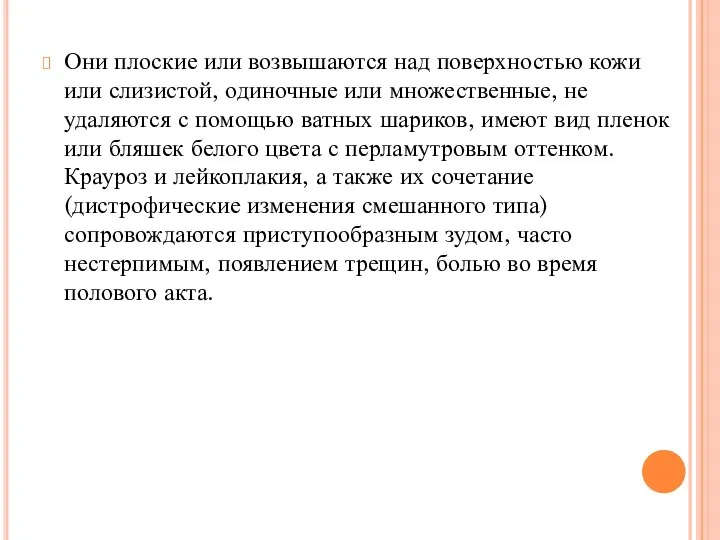 Они плоские или возвышаются над поверхностью кожи или слизистой, одиночные или множественные, не удаляются с помощью ватных шариков, имеют вид пленок или бляшек белого цвета с перламутровым оттенком. Крауроз и лейкоплакия, а также их сочетание (дистрофические изменения смешанного типа) сопровождаются приступообразным зудом, часто нестерпимым, появлением трещин, болью во время полового акта.